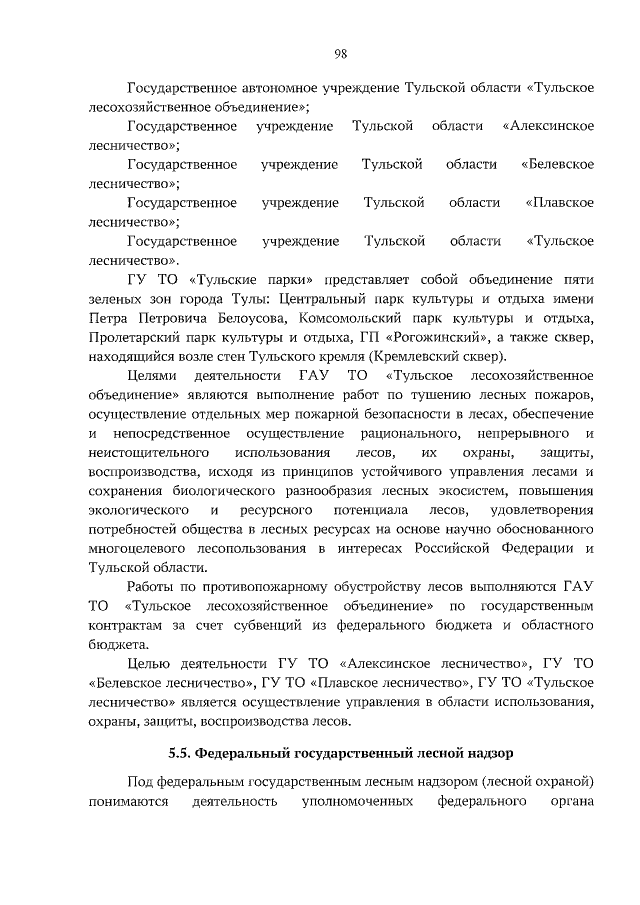 98

Государственное автономное учреждение Тульской области «Тульское лесохозяйственное объединение»;

Государственное учреждение Тульской области «Алексинское лесничество»;

Государственное учреждение Тульской области «Белевское лесничество»;

Государственное учреждение Тульской области «Плавское лесничество»;

Государственное учреждение Тульской области «Тульское лесничество».

ГУ ТО «Тульские парки» представляет собой объединение пяти зеленых зон города Тулы: Центральный парк культуры и отдыха имени Петра Петровича Белоусова, Комсомольский парк культуры и отдыха, Пролетарский парк культуры и отдыха, ГП «Рогожинский», а также сквер, находящийся возле стен Тульского кремля (Кремлевский сквер).

Целями деятельности ГАУ ТО «Тульское лесохозяйственное объединение» являются выполнение работ по тушению лесных пожаров, осуществление отдельных мер пожарной безопасности в лесах, обеспечение и непосредственное осуществление рационального, непрерывного и неистощительного использования лесов, их охраны, защиты, воспроизводства, исходя из принципов устойчивого управления лесами и сохранения биологического разнообразия лесных экосистем, повышения экологического и ресурсного потенциала лесов, удовлетворения потребностей общества в лесных ресурсах на основе научно обоснованного многоцелевого лесопользования в интересах Российской Федерации и Тульской области.

Работы по противопожарному обустройству лесов выполняются ГАУ ТО «Тульское лесохозяйственное объединение» по государственным контрактам за счет субвенций из федерального бюджета и областного бюджета.

Целью деятельности ГУ ТО «Алексинское лесничество», ГУ ТО «Белевское лесничество», ГУ ТО «Плавское лесничество», ГУ ТО «Тульское лесничество» является осуществление управления в области использования, охраны, защиты, воспроизводства лесов.

5.5. Федеральный государственный лесной надзор

Под федеральным государственным лесным надзором (лесной охраной) понимаются деятельность уполномоченных федерального органа